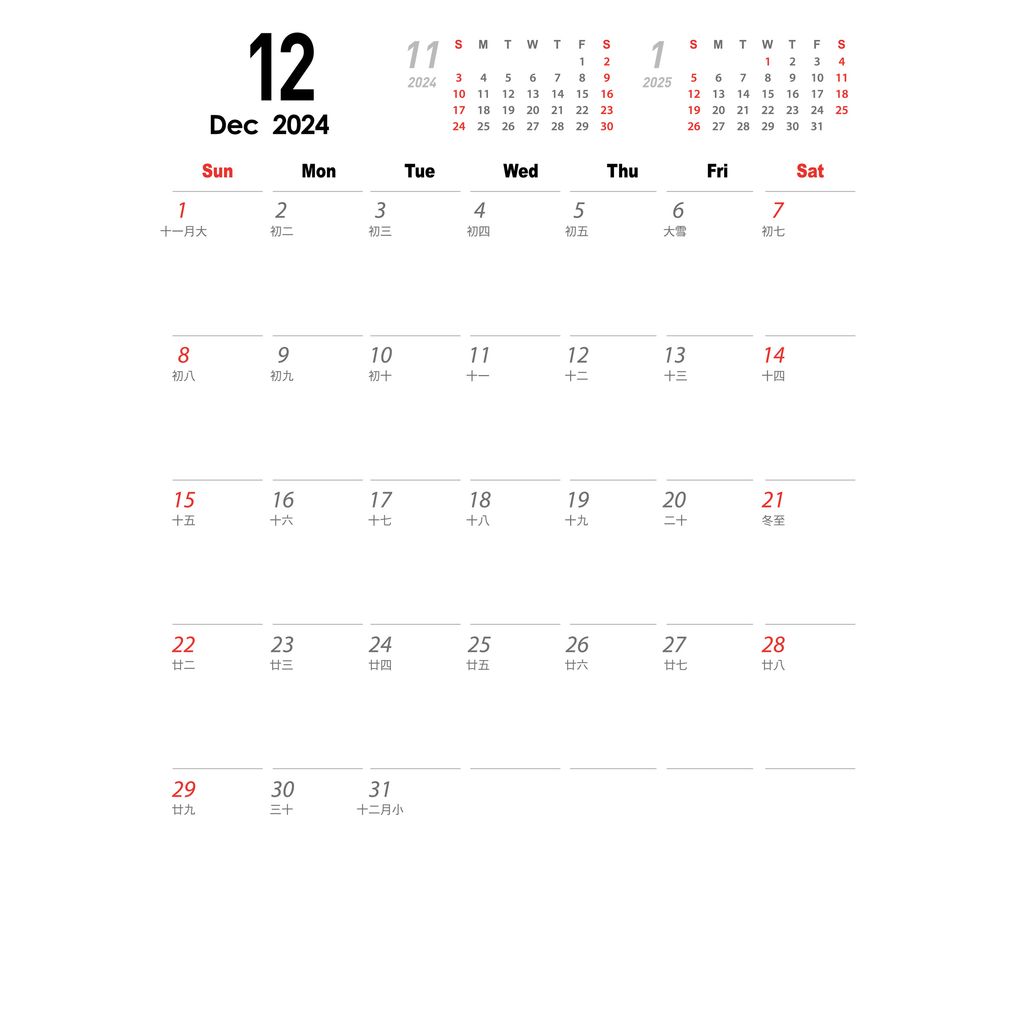 12
Dec 2024

11
2024

| S | M | T | W | T | F | S |
|---|---|---|---|---|---|---|
| | | | | | 1 | 2 |
| 3 | 4 | 5 | 6 | 7 | 8 | 9 |
| 10 | 11 | 12 | 13 | 14 | 15 | 16 |
| 17 | 18 | 19 | 20 | 21 | 22 | 23 |
| 24 | 25 | 26 | 27 | 28 | 29 | 30 |

1
2025

| S | M | T | W | T | F | S |
|---|---|---|---|---|---|---|
| | | | 1 | 2 | 3 | 4 |
| 5 | 6 | 7 | 8 | 9 | 10 | 11 |
| 12 | 13 | 14 | 15 | 16 | 17 | 18 |
| 19 | 20 | 21 | 22 | 23 | 24 | 25 |
| 26 | 27 | 28 | 29 | 30 | 31 | |

| Sun | Mon | Tue | Wed | Thu | Fri | Sat |
|---|---|---|---|---|---|---|
| 1 十一月大 | 2 初二 | 3 初三 | 4 初四 | 5 初五 | 6 大雪 | 7 初七 |
| 8 初八 | 9 初九 | 10 初十 | 11 十一 | 12 十二 | 13 十三 | 14 十四 |
| 15 十五 | 16 十六 | 17 十七 | 18 十八 | 19 十九 | 20 二十 | 21 冬至 |
| 22 廿二 | 23 廿三 | 24 廿四 | 25 廿五 | 26 廿六 | 27 廿七 | 28 廿八 |
| 29 廿九 | 30 三十 | 31 十二月小 | | | | |